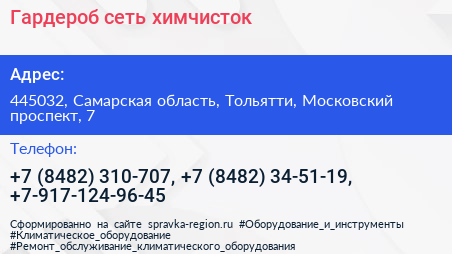 Гардероб сеть химчисток

Адрес:

445032, Самарская область, Тольятти, Московский проспект, 7

Телефон:

+7 (8482) 310-707, +7 (8482) 34-51-19, +7-917-124-96-45

Сформированно на сайте spravka-region.ru #Оборудование_и_инструменты #Климатическое_оборудование #Ремонт_обслуживание_климатического_оборудования